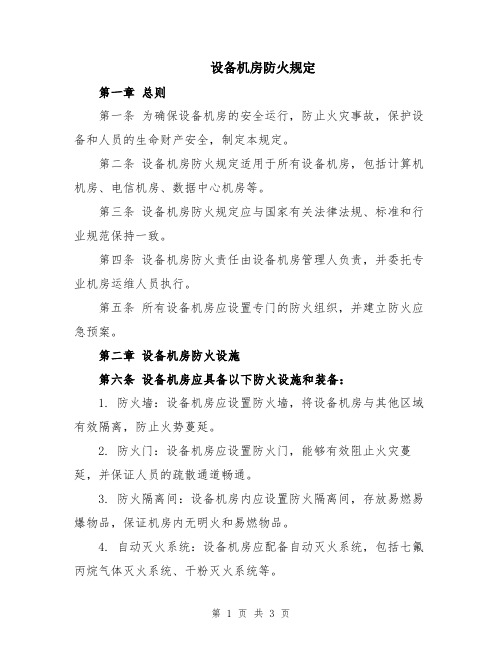 设备机房防火规定

第一章 总则

第一条 为确保设备机房的安全运行，防止火灾事故，保护设备和人员的生命财产安全，制定本规定。

第二条 设备机房防火规定适用于所有设备机房，包括计算机机房、电信机房、数据中心机房等。

第三条 设备机房防火规定应与国家有关法律法规、标准和行业规范保持一致。

第四条 设备机房防火责任由设备机房管理人负责，并委托专业机房运维人员执行。

第五条 所有设备机房应设置专门的防火组织，并建立防火应急预案。

第二章 设备机房防火设施

第六条 设备机房应具备以下防火设施和装备：

1. 防火墙：设备机房应设置防火墙，将设备机房与其他区域有效隔离，防止火势蔓延。

2. 防火门：设备机房应设置防火门，能够有效阻止火灾蔓延，并保证人员的疏散通道畅通。

3. 防火隔离间：设备机房内应设置防火隔离间，存放易燃易爆物品，保证机房内无明火和易燃物品。

4. 自动灭火系统：设备机房应配备自动灭火系统，包括七氟丙烷气体灭火系统、干粉灭火系统等。

第 1 页 共 3 页